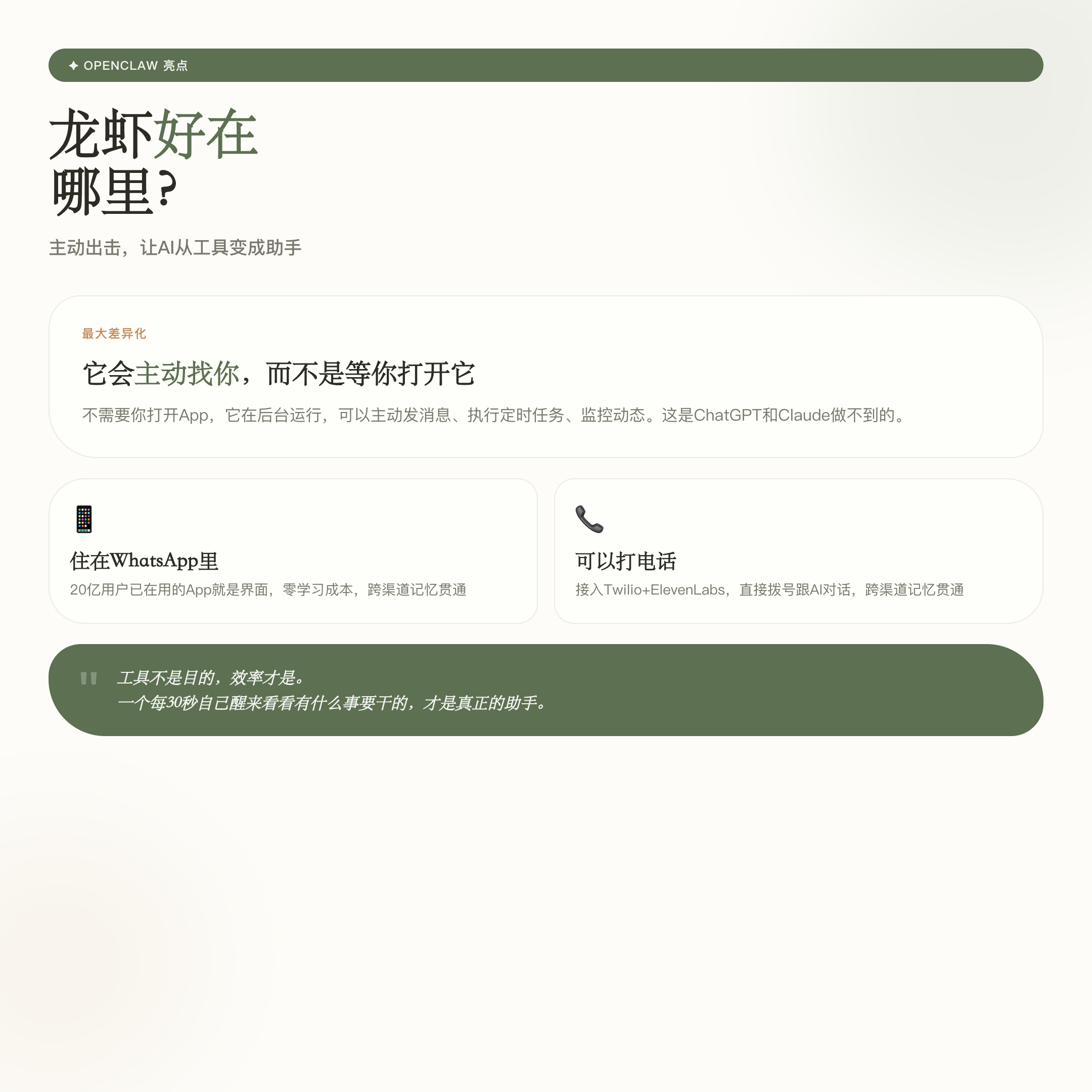 ✦ OPENCLAW 亮点

龙虾好在
哪里?

主动出击，让AI从工具变成助手

最大差异化

它会主动找你，而不是等你打开它

不需要你打开App，它在后台运行，可以主动发消息、执行定时任务、监控动态。这是ChatGPT和Claude做不到的。

住在WhatsApp里

20亿用户已在用的App就是界面，零学习成本，跨渠道记忆贯通

可以打电话

接入Twilio+ElevenLabs，直接拨号跟AI对话，跨渠道记忆贯通

"
工具不是目的，效率才是。
一个每30秒自己醒来看看有什么事要干的，才是真正的助手。